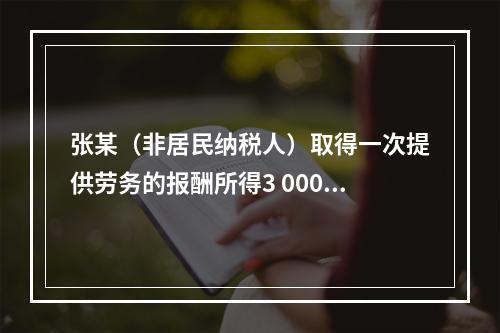 张某（非居民纳税人）取得一次提供劳务的报酬所得3 000...